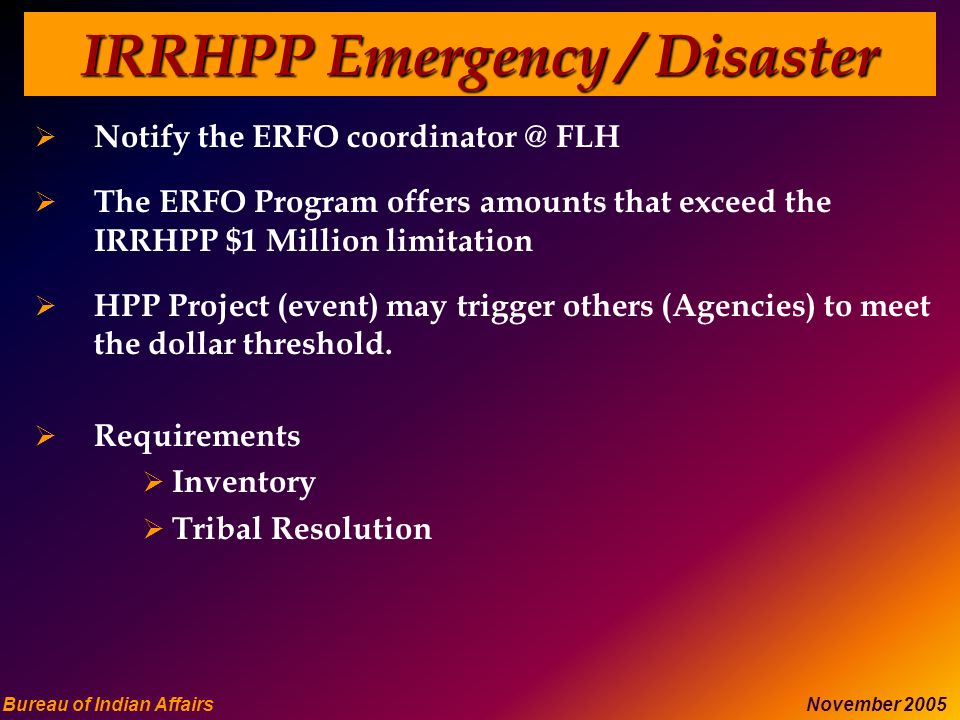 IRRHPP Emergency / Disaster

➢ Notify the ERFO coordinator @ FLH

➢ The ERFO Program offers amounts that exceed the IRRHPP \$1 Million limitation

➢ HPP Project (event) may trigger others (Agencies) to meet the dollar threshold.

➢ Requirements
➢ Inventory
➢ Tribal Resolution

Bureau of Indian Affairs

November 2005